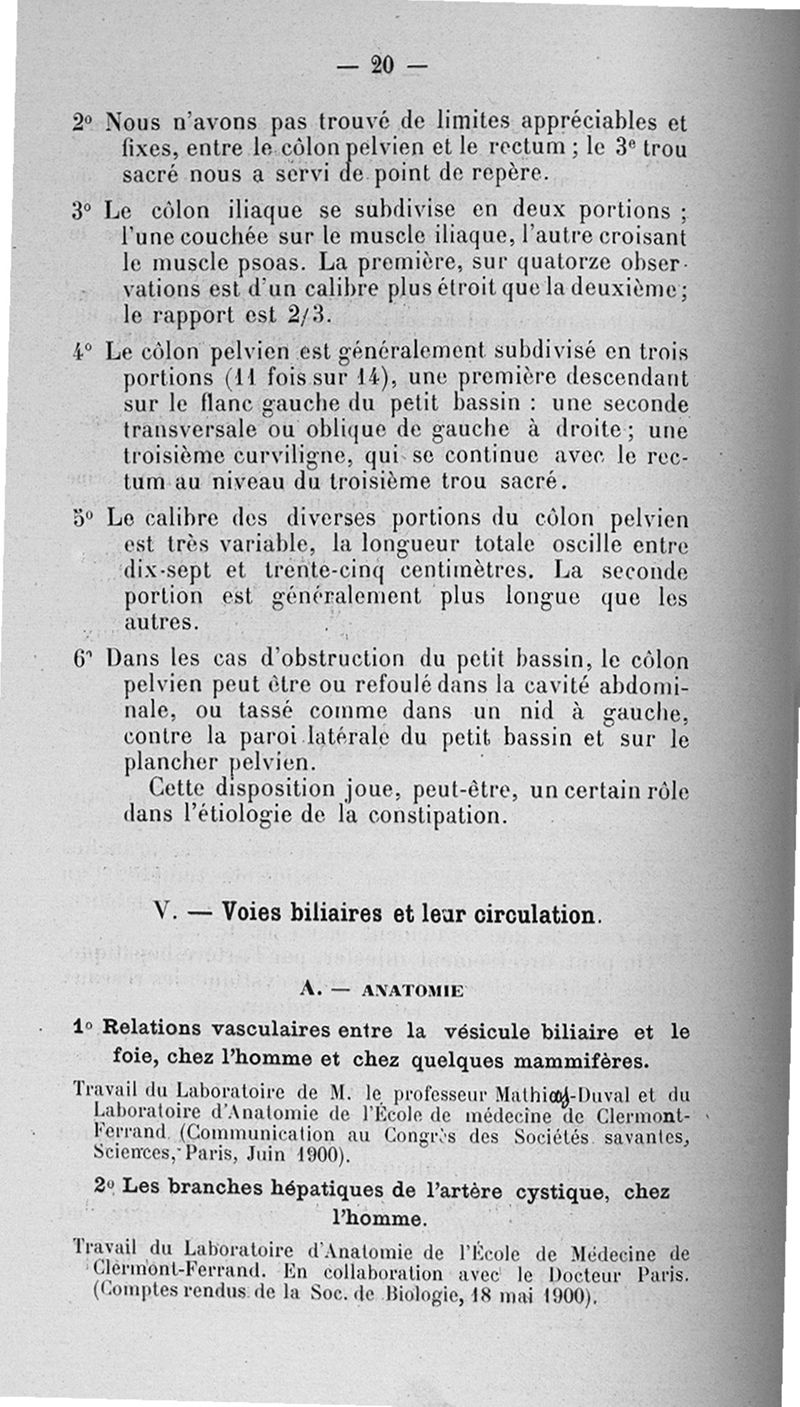 — 20 —

2° Nous n'avons pas trouvé de limites appréciables et fixes, entre le côlon pelvien et le rectum ; le 3e trou sacré nous a servi de point de repère.

3° Le côlon iliaque se subdivise en deux portions ; l'une couchée sur le muscle iliaque, l'autre croisant le muscle psoas. La première, sur quatorze observations est d'un calibre plus étroit que la deuxième ; le rapport est 2/3.

4° Le côlon pelvien est généralement subdivisé en trois portions (11 fois sur 14), une première descendant sur le flanc gauche du petit bassin : une seconde transversale ou oblique de gauche à droite ; une troisième curviligne, qui se continue avec le rectum au niveau du troisième trou sacré.

5° Le calibre des diverses portions du côlon pelvien est très variable, la longueur totale oscille entre dix-sept et trente-cinq centimètres. La seconde portion est généralement plus longue que les autres.

6° Dans les cas d'obstruction du petit bassin, le côlon pelvien peut être ou refoulé dans la cavité abdominale, ou tassé comme dans un nid à gauche, contre la paroi latérale du petit bassin et sur le plancher pelvien.

Cette disposition joue, peut-être, un certain rôle dans l'étiologie de la constipation.

V. — Voies biliaires et leur circulation.

A. — ANATOMIE

1° Relations vasculaires entre la vésicule biliaire et le foie, chez l'homme et chez quelques mammifères.

Travail du Laboratoire de M. le professeur Mathias-Duval et du Laboratoire d'Anatomie de l'École de médecine de Clermont-Ferrand. (Communication au Congrès des Sociétés savantes, Sciences, Paris, Juin 1900).

2° Les branches hépatiques de l'artère cystique, chez l'homme.

Travail du Laboratoire d'Anatomie de l'École de Médecine de Clermont-Ferrand. En collaboration avec le Docteur Paris. (Comptes rendus de la Soc. de Biologie, 18 mai 1900).